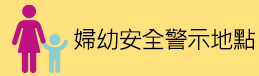 婦幼安全警示地點